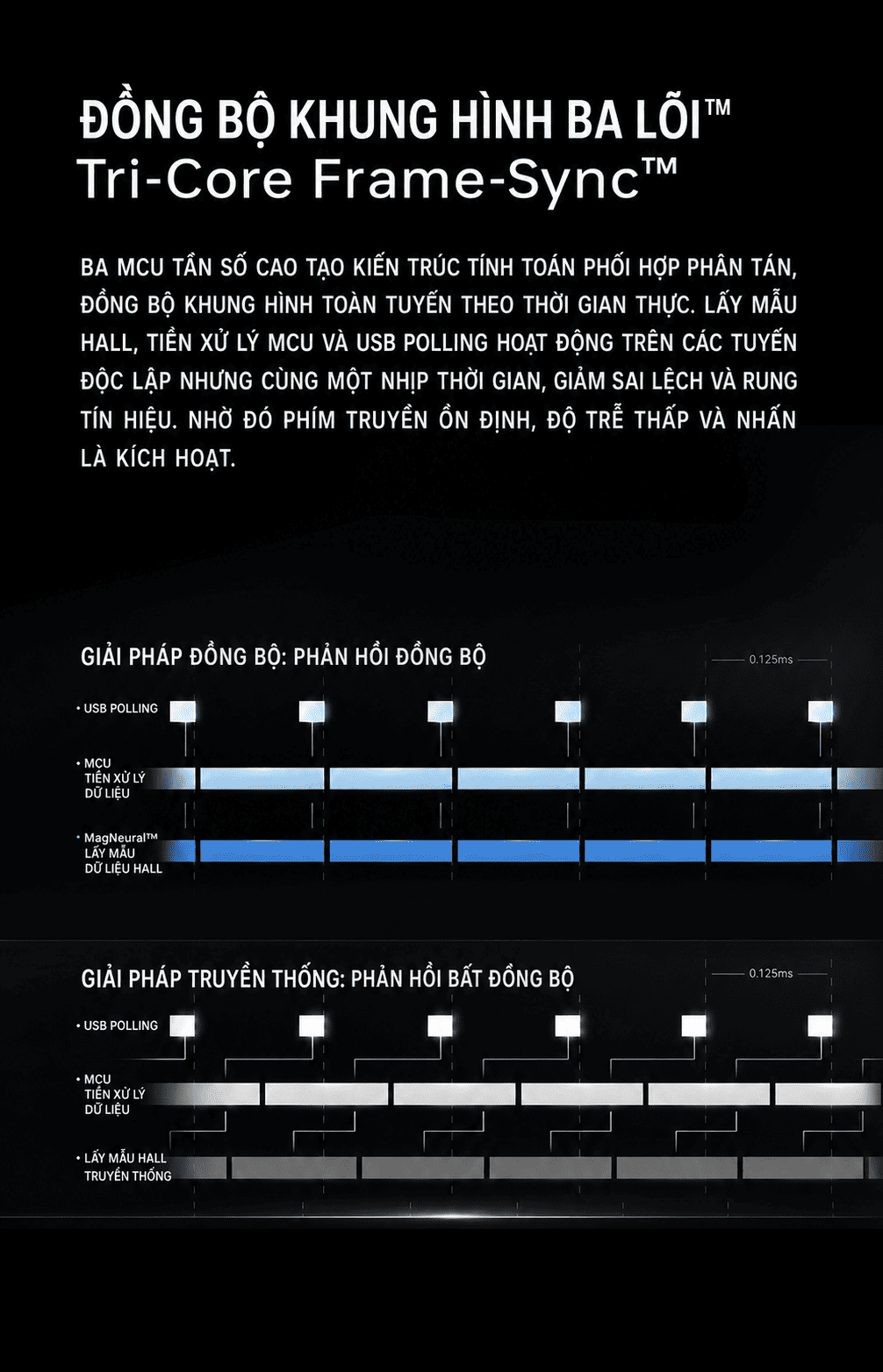 ĐỒNG BỘ KHUNG HÌNH BA LÕI™
Tri-Core Frame-Sync™

BA MCU TẦN SỐ CAO TẠO KIẾN TRÚC TÍNH TOÁN PHỐI HỢP PHÂN TÁN, ĐỒNG BỘ KHUNG HÌNH TOÀN TUYẾN THEO THỜI GIAN THỰC. LẤY MẪU HALL, TIỀN XỬ LÝ MCU VÀ USB POLLING HOẠT ĐỘNG TRÊN CÁC TUYẾN ĐỘC LẬP NHƯNG CÙNG MỘT NHỊP THỜI GIAN, GIẢM SAI LỆCH VÀ RUNG TÍN HIỆU. NHỜ ĐÓ PHÍM TRUYỀN ỔN ĐỊNH, ĐỘ TRỄ THẤP VÀ NHẤN LÀ KÍCH HOẠT.

GIẢI PHÁP ĐỒNG BỘ: PHẢN HỒI ĐỒNG BỘ

0.125ms

• USB POLLING

• MCU TIỀN XỬ LÝ DỮ LIỆU

• MagNeural™ LẤY MẪU DỮ LIỆU HALL

GIẢI PHÁP TRUYỀN THỐNG: PHẢN HỒI BẤT ĐỒNG BỘ

0.125ms

• USB POLLING

• MCU TIỀN XỬ LÝ DỮ LIỆU

• LẤY MẪU HALL TRUYỀN THỐNG